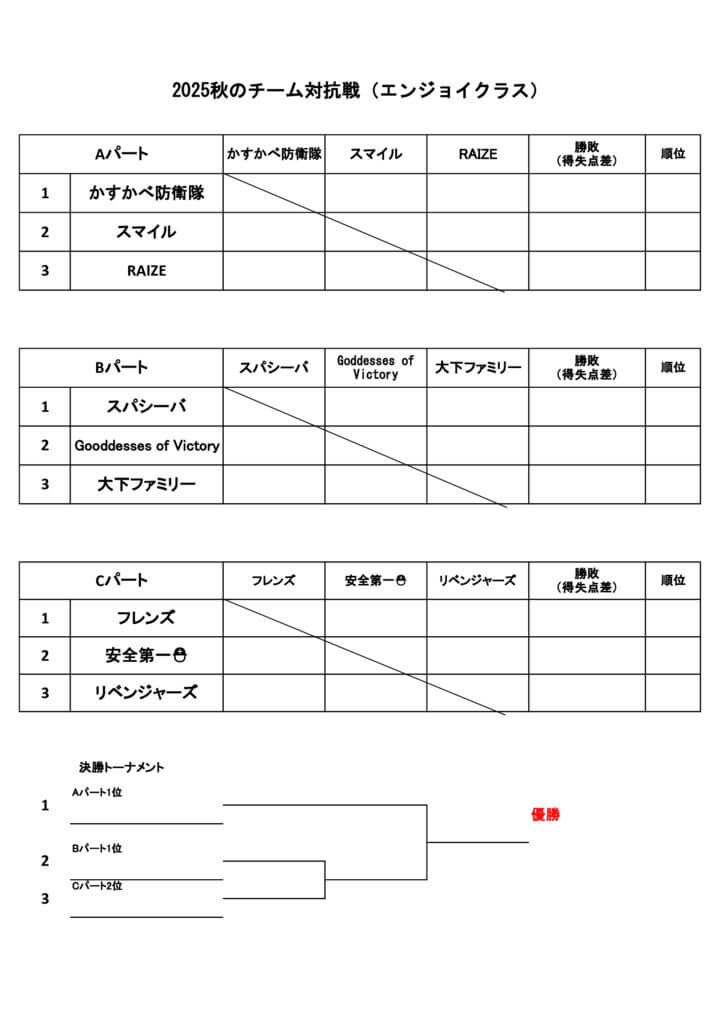 2025秋のチーム対抗戦（エンジョイクラス）

| Aパート | | かすかべ防衛隊 | スマイル | RAIZE | 勝敗（得失点差） | 順位 |
|---|---|---|---|---|---|---|
| 1 | かすかべ防衛隊 | | | | | |
| 2 | スマイル | | | | | |
| 3 | RAIZE | | | | | |

| Bパート | | スパシーバ | Goddesses of Victory | 大下ファミリー | 勝敗（得失点差） | 順位 |
|---|---|---|---|---|---|---|
| 1 | スパシーバ | | | | | |
| 2 | Gooddesses of Victory | | | | | |
| 3 | 大下ファミリー | | | | | |

| Cパート | | フレンズ | 安全第一⛑ | リベンジャーズ | 勝敗（得失点差） | 順位 |
|---|---|---|---|---|---|---|
| 1 | フレンズ | | | | | |
| 2 | 安全第一⛑ | | | | | |
| 3 | リベンジャーズ | | | | | |

決勝トーナメント

1 Aパート1位

2 Bパート1位

3 Cパート2位

優勝